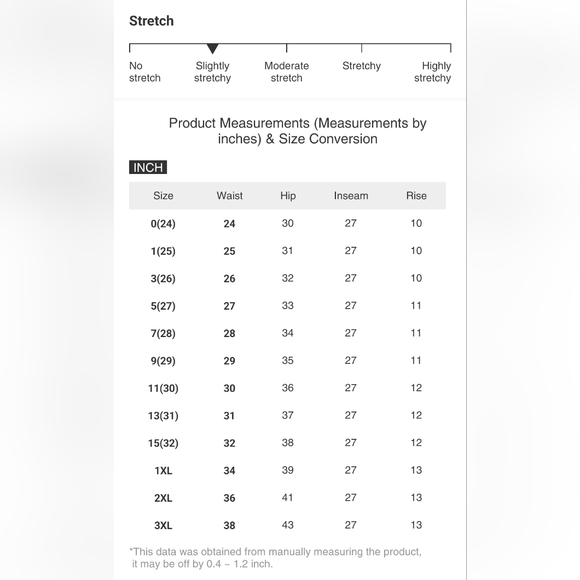 Stretch

No stretch
Slightly stretchy
Moderate stretch
Stretchy
Highly stretchy

Product Measurements (Measurements by inches) & Size Conversion

INCH

| Size | Waist | Hip | Inseam | Rise |
|---|---|---|---|---|
| 0(24) | 24 | 30 | 27 | 10 |
| 1(25) | 25 | 31 | 27 | 10 |
| 3(26) | 26 | 32 | 27 | 10 |
| 5(27) | 27 | 33 | 27 | 11 |
| 7(28) | 28 | 34 | 27 | 11 |
| 9(29) | 29 | 35 | 27 | 11 |
| 11(30) | 30 | 36 | 27 | 12 |
| 13(31) | 31 | 37 | 27 | 12 |
| 15(32) | 32 | 38 | 27 | 12 |
| 1XL | 34 | 39 | 27 | 13 |
| 2XL | 36 | 41 | 27 | 13 |
| 3XL | 38 | 43 | 27 | 13 |

*This data was obtained from manually measuring the product, it may be off by 0.4 ~ 1.2 inch.